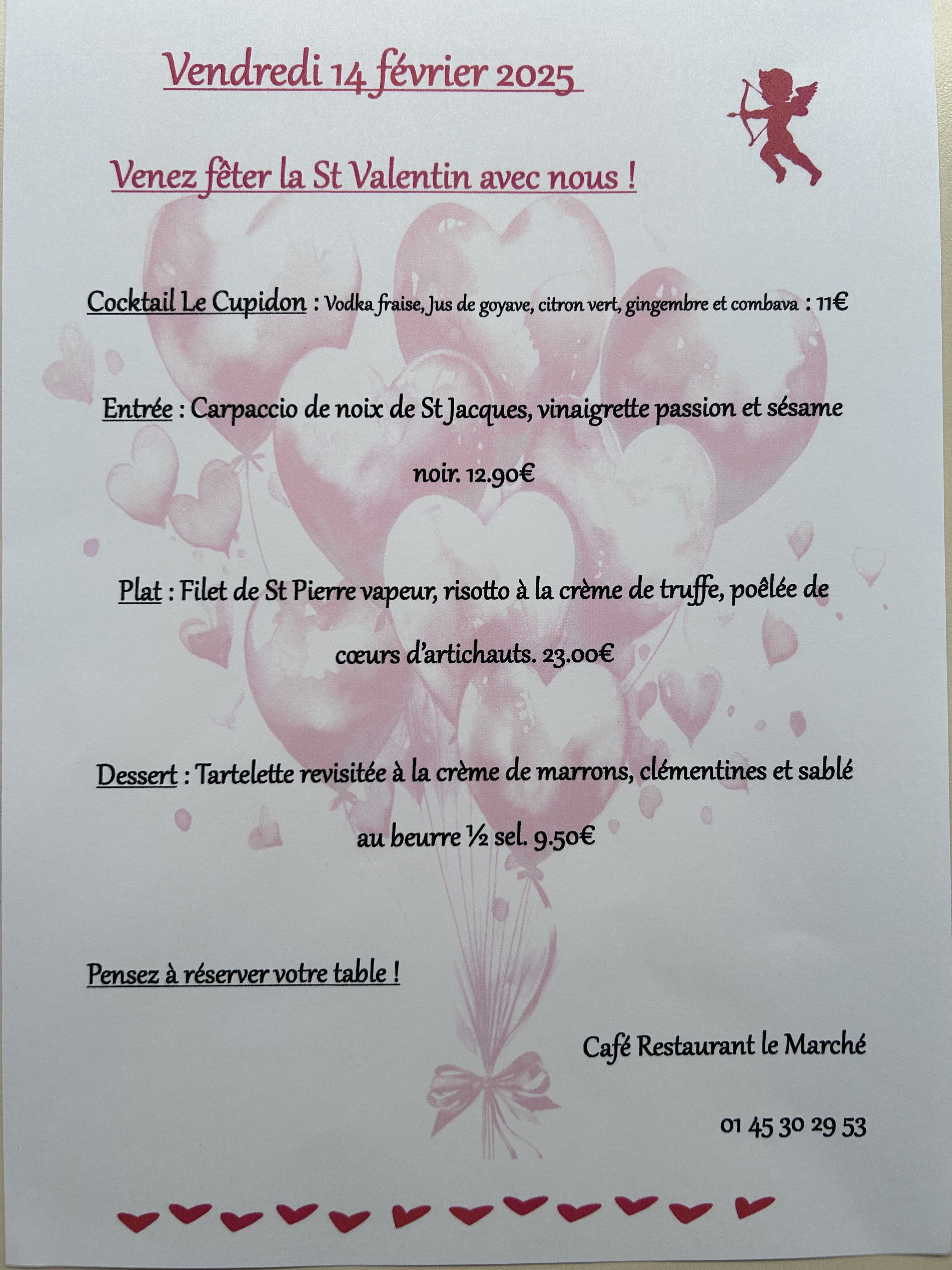 Vendredi 14 février 2025

Venez fêter la St Valentin avec nous !

Cocktail Le Cupidon : Vodka fraise, Jus de goyave, citron vert, gingembre et combava : 11€

Entrée : Carpaccio de noix de St Jacques, vinaigrette passion et sésame noir. 12.90€

Plat : Filet de St Pierre vapeur, risotto à la crème de truffe, poêlée de cœurs d'artichauts. 23.00€

Dessert : Tartelette revisitée à la crème de marrons, clémentines et sablé au beurre ½ sel. 9.50€

Pensez à réserver votre table !

Café Restaurant le Marché

01 45 30 29 53